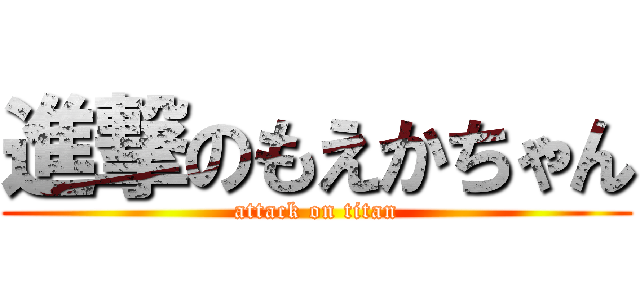 進撃のもえかちゃん
attack on titan